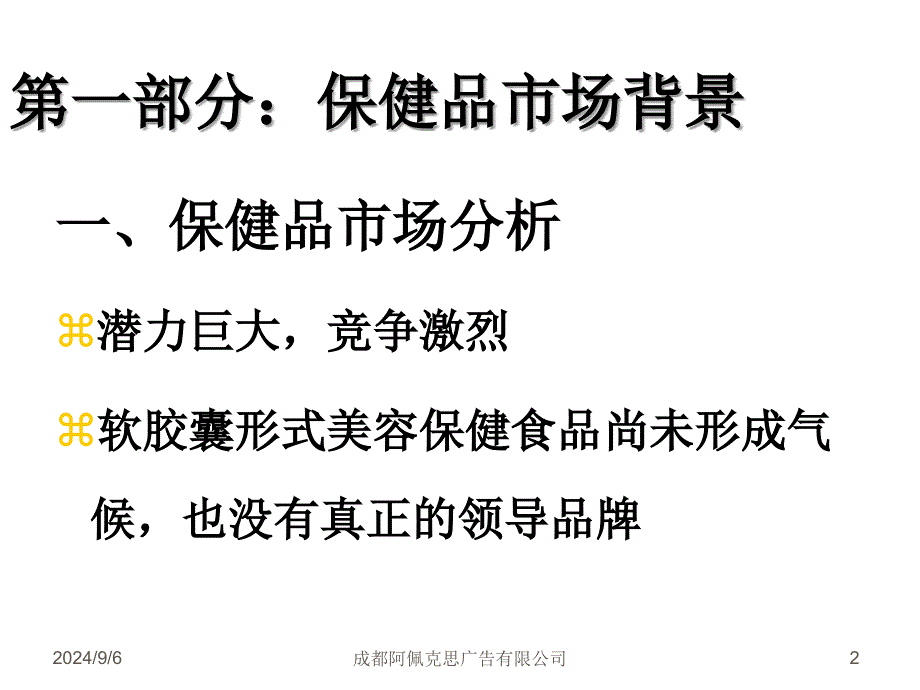 第一部分：保健品市场背景

一、保健品市场分析

⌘潜力巨大，竞争激烈

⌘软胶囊形式美容保健食品尚未形成气候，也没有真正的领导品牌

2024/9/6

成都阿佩克思广告有限公司

2